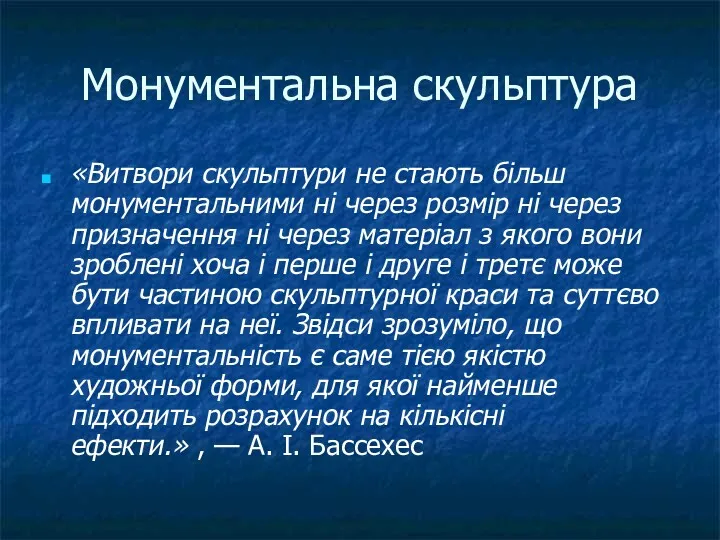 Монументальна скульптура

«Витвори скульптури не стають більш монументальними ні через розмір ні через призначення ні через матеріал з якого вони зроблені хоча і перше і друге і третє може бути частиною скульптурної краси та суттєво впливати на неї. Звідси зрозуміло, що монументальність є саме тією якістю художньої форми, для якої найменше підходить розрахунок на кількісні ефекти.» , — А. І. Бассехес